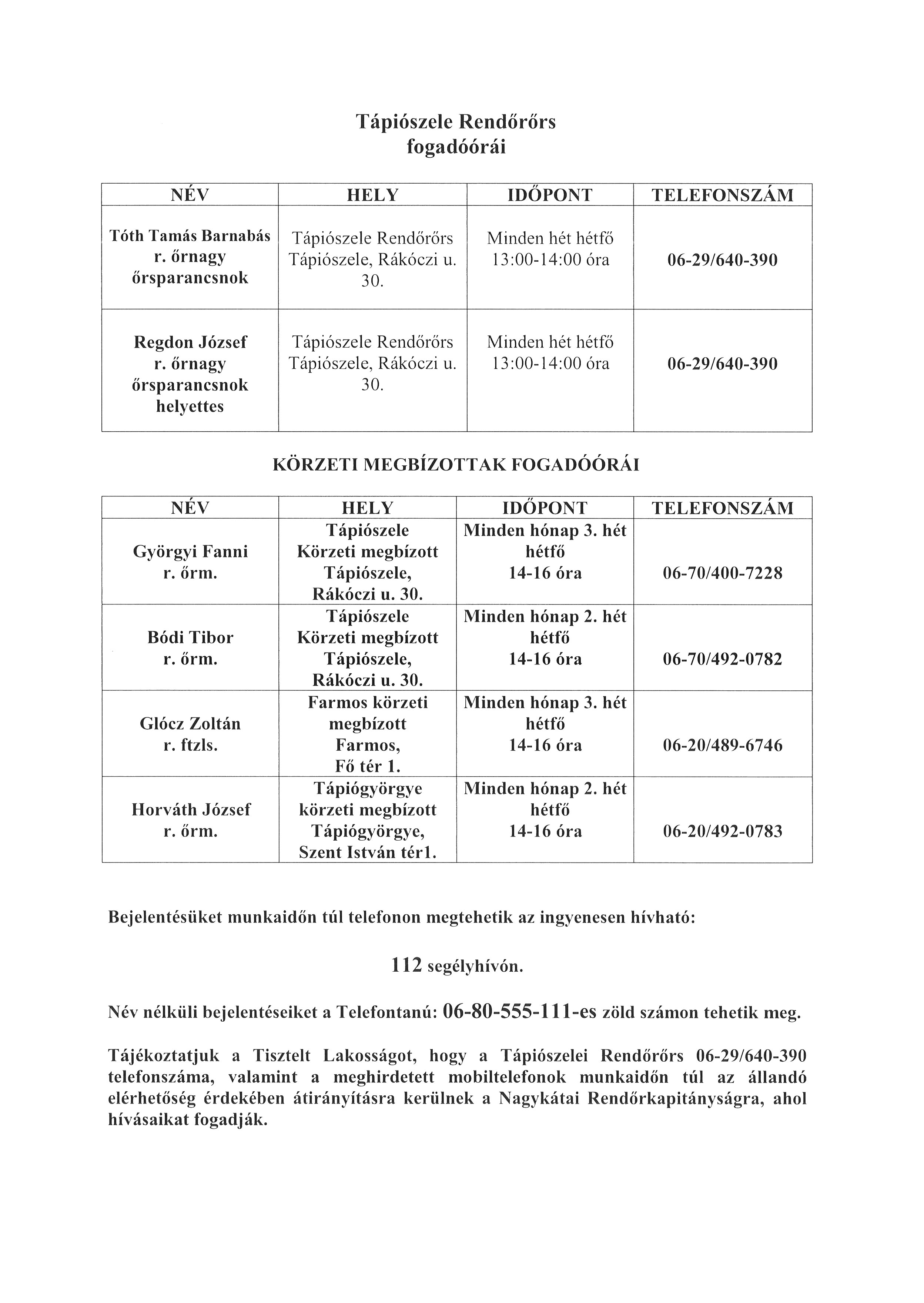 Tápiószele Rendőrőrs
fogadóórái

| NÉV | HELY | IDŐPONT | TELEFONSZÁM |
|---|---|---|---|
| Tóth Tamás Barnabás r. őrnagy őrsparancsnok | Tápiószele Rendőrőrs Tápiószele, Rákóczi u. 30. | Minden hét hétfő 13:00-14:00 óra | 06-29/640-390 |
| Regdon József r. őrnagy őrsparancsnok helyettes | Tápiószele Rendőrőrs Tápiószele, Rákóczi u. 30. | Minden hét hétfő 13:00-14:00 óra | 06-29/640-390 |

KÖRZETI MEGBÍZOTTAK FOGADÓÓRÁI

| NÉV | HELY | IDŐPONT | TELEFONSZÁM |
|---|---|---|---|
| Györgyi Fanni r. őrm. | Tápiószele Körzeti megbízott Tápiószele, Rákóczi u. 30. | Minden hónap 3. hét hétfő 14-16 óra | 06-70/400-7228 |
| Bódi Tibor r. őrm. | Tápiószele Körzeti megbízott Tápiószele, Rákóczi u. 30. | Minden hónap 2. hét hétfő 14-16 óra | 06-70/492-0782 |
| Glócz Zoltán r. ftzls. | Farmos körzeti megbízott Farmos, Fő tér 1. | Minden hónap 3. hét hétfő 14-16 óra | 06-20/489-6746 |
| Horváth József r. őrm. | Tápiógyörgye körzeti megbízott Tápiógyörgye, Szent István tér1. | Minden hónap 2. hét hétfő 14-16 óra | 06-20/492-0783 |

Bejelentésüket munkaidőn túl telefonon megtehetik az ingyenesen hívható:

112 segélyhívón.

Név nélküli bejelentéseiket a Telefontanú: 06-80-555-111-es zöld számon tehetik meg.

Tájékoztatjuk a Tisztelt Lakosságot, hogy a Tápiószelei Rendőrőrs 06-29/640-390 telefonszáma, valamint a meghirdetett mobiltelefonok munkaidőn túl az állandó elérhetőség érdekében átirányításra kerülnek a Nagykátai Rendőrkapitányságra, ahol hívásaikat fogadják.